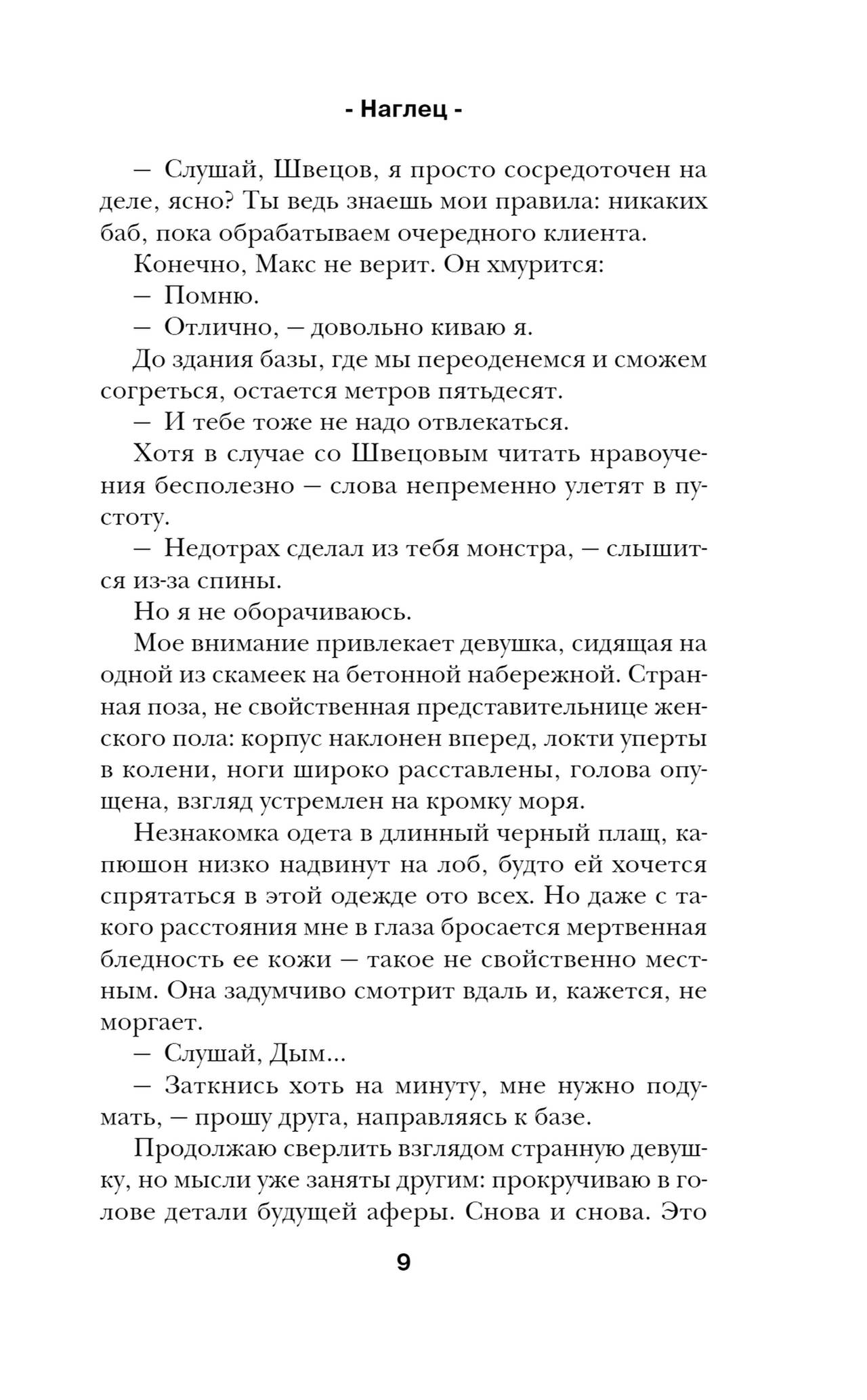 - Наглец -

— Слушай, Швецов, я просто сосредоточен на деле, ясно? Ты ведь знаешь мои правила: никаких баб, пока обрабатываем очередного клиента.

Конечно, Макс не верит. Он хмурится:

— Помню.

— Отлично, — довольно киваю я.

До здания базы, где мы переоденемся и сможем согреться, остается метров пятьдесят.

— И тебе тоже не надо отвлекаться.

Хотя в случае со Швецовым читать нравоучения бесполезно — слова непременно улетят в пустоту.

— Недотрах сделал из тебя монстра, — слышится из-за спины.

Но я не оборачиваюсь.

Мое внимание привлекает девушка, сидящая на одной из скамеек на бетонной набережной. Странная поза, не свойственная представительнице женского пола: корпус наклонен вперед, локти уперты в колени, ноги широко расставлены, голова опущена, взгляд устремлен на кромку моря.

Незнакомка одета в длинный черный плащ, капюшон низко надвинут на лоб, будто ей хочется спрятаться в этой одежде ото всех. Но даже с такого расстояния мне в глаза бросается мертвенная бледность ее кожи — такое не свойственно местным. Она задумчиво смотрит вдаль и, кажется, не моргает.

— Слушай, Дым...

— Заткнись хоть на минуту, мне нужно подумать, — прошу друга, направляясь к базе.

Продолжаю сверлить взглядом странную девушку, но мысли уже заняты другим: прокручиваю в голове детали будущей аферы. Снова и снова. Это

9